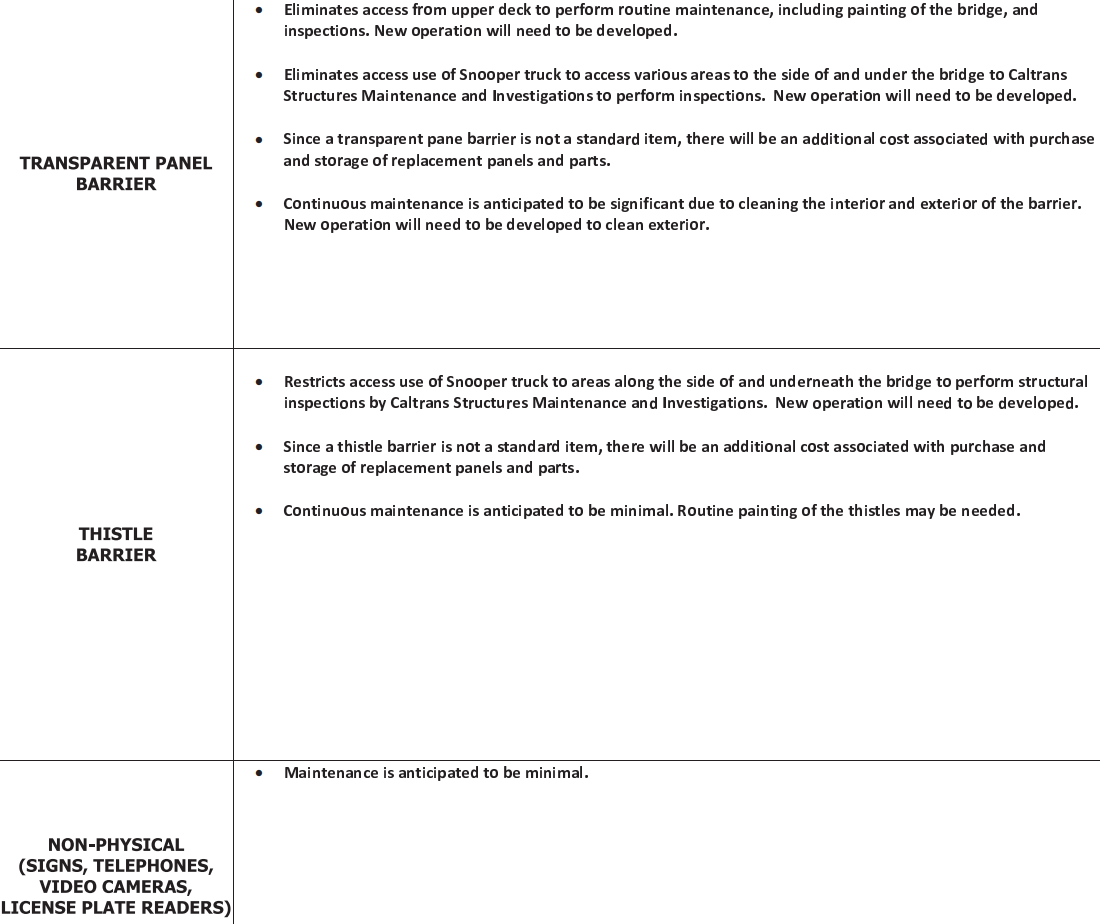 | | |
|---|---|
| TRANSPARENT PANEL BARRIER | • Eliminates access from upper deck to perform routine maintenance, including painting of the bridge, and inspections. New operation will need to be developed.<br><br>• Eliminates access use of Snooper truck to access various areas to the side of and under the bridge to Caltrans Structures Maintenance and Investigations to perform inspections. New operation will need to be developed.<br><br>• Since a transparent pane barrier is not a standard item, there will be an additional cost associated with purchase and storage of replacement panels and parts.<br><br>• Continuous maintenance is anticipated to be significant due to cleaning the interior and exterior of the barrier. New operation will need to be developed to clean exterior. |
| THISTLE BARRIER | • Restricts access use of Snooper truck to areas along the side of and underneath the bridge to perform structural inspections by Caltrans Structures Maintenance and Investigations. New operation will need to be developed.<br><br>• Since a thistle barrier is not a standard item, there will be an additional cost associated with purchase and storage of replacement panels and parts.<br><br>• Continuous maintenance is anticipated to be minimal. Routine painting of the thistles may be needed. |
| NON-PHYSICAL (SIGNS, TELEPHONES, VIDEO CAMERAS, LICENSE PLATE READERS) | • Maintenance is anticipated to be minimal. |